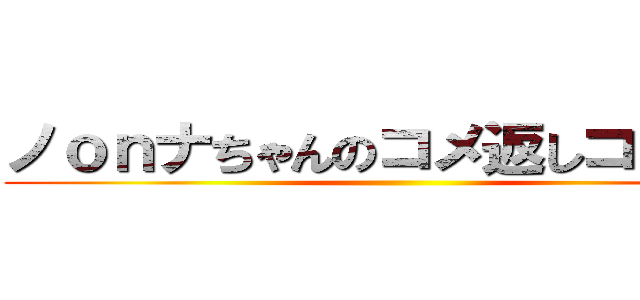 ノｏnナちゃんのコメ返しコ